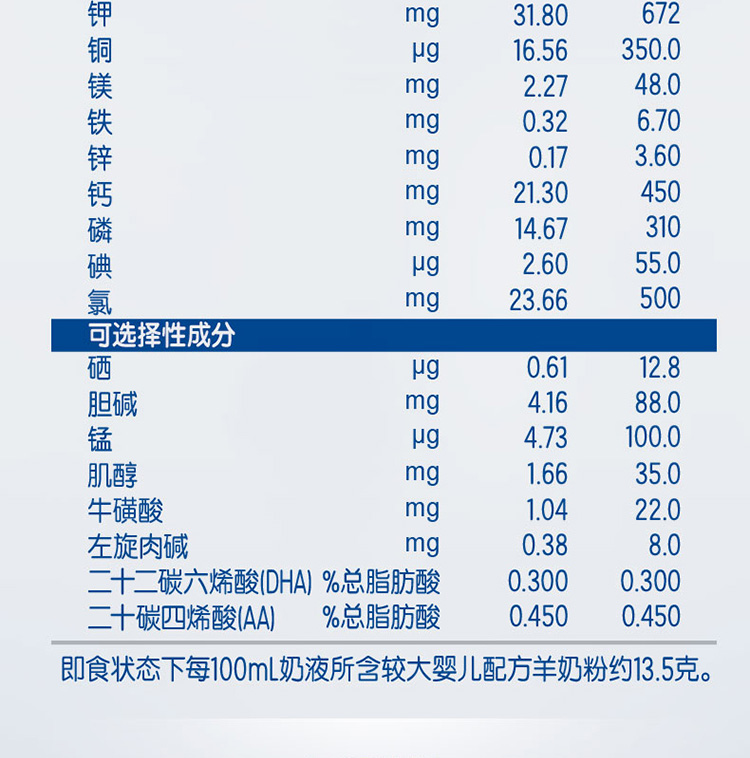 | 钾 | mg | 31.80 | 672 |
|---|---|---|---|
| 铜 | μg | 16.56 | 350.0 |
| 镁 | mg | 2.27 | 48.0 |
| 铁 | mg | 0.32 | 6.70 |
| 锌 | mg | 0.17 | 3.60 |
| 钙 | mg | 21.30 | 450 |
| 磷 | mg | 14.67 | 310 |
| 碘 | μg | 2.60 | 55.0 |
| 氯 | mg | 23.66 | 500 |
| 可选择性成分 | | | |
| 硒 | μg | 0.61 | 12.8 |
| 胆碱 | mg | 4.16 | 88.0 |
| 锰 | μg | 4.73 | 100.0 |
| 肌醇 | mg | 1.66 | 35.0 |
| 牛磺酸 | mg | 1.04 | 22.0 |
| 左旋肉碱 | mg | 0.38 | 8.0 |
| 二十二碳六烯酸(DHA) | %总脂肪酸 | 0.300 | 0.300 |
| 二十碳四烯酸(AA) | %总脂肪酸 | 0.450 | 0.450 |

即食状态下每100mL奶液所含较大婴儿配方羊奶粉约13.5克。